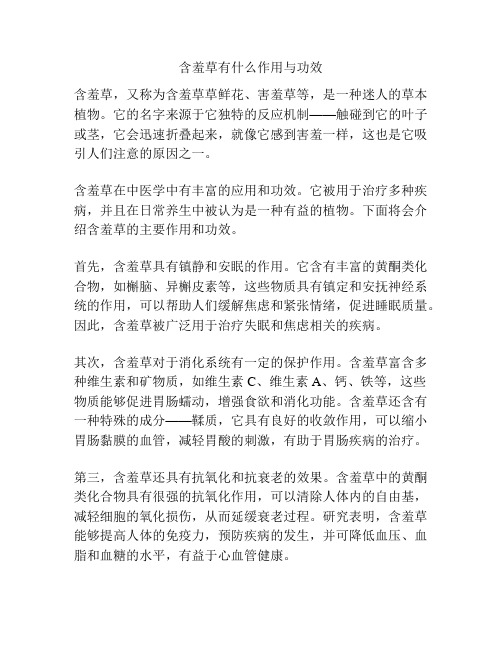 含羞草有什么作用与功效

含羞草，又称为含羞草草鲜花、害羞草等，是一种迷人的草本植物。它的名字来源于它独特的反应机制——触碰到它的叶子或茎，它会迅速折叠起来，就像它感到害羞一样，这也是它吸引人们注意的原因之一。

含羞草在中医学中有丰富的应用和功效。它被用于治疗多种疾病，并且在日常养生中被认为是一种有益的植物。下面将会介绍含羞草的主要作用和功效。

首先，含羞草具有镇静和安眠的作用。它含有丰富的黄酮类化合物，如槲脑、异槲皮素等，这些物质具有镇定和安抚神经系统的作用，可以帮助人们缓解焦虑和紧张情绪，促进睡眠质量。因此，含羞草被广泛用于治疗失眠和焦虑相关的疾病。

其次，含羞草对于消化系统有一定的保护作用。含羞草富含多种维生素和矿物质，如维生素 C、维生素 A、钙、铁等，这些物质能够促进胃肠蠕动，增强食欲和消化功能。含羞草还含有一种特殊的成分——鞣质，它具有良好的收敛作用，可以缩小胃肠黏膜的血管，减轻胃酸的刺激，有助于胃肠疾病的治疗。

第三，含羞草还具有抗氧化和抗衰老的效果。含羞草中的黄酮类化合物具有很强的抗氧化作用，可以清除人体内的自由基，减轻细胞的氧化损伤，从而延缓衰老过程。研究表明，含羞草能够提高人体的免疫力，预防疾病的发生，并可降低血压、血脂和血糖的水平，有益于心血管健康。